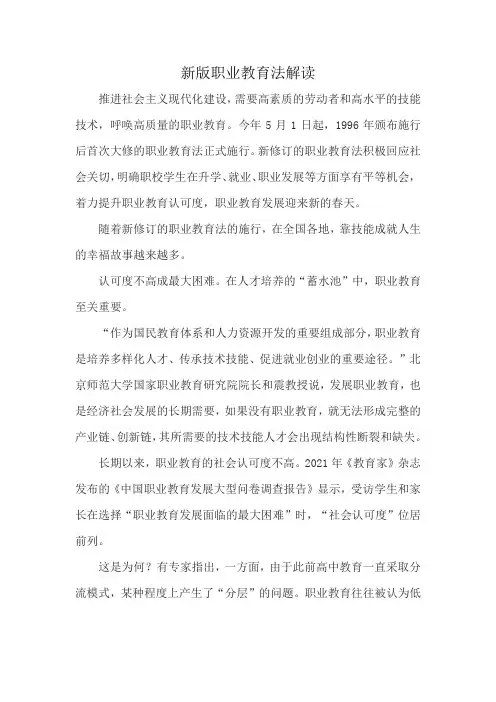 新版职业教育法解读

推进社会主义现代化建设，需要高素质的劳动者和高水平的技能技术，呼唤高质量的职业教育。今年 5 月 1 日起，1996 年颁布施行后首次大修的职业教育法正式施行。新修订的职业教育法积极回应社会关切，明确职校学生在升学、就业、职业发展等方面享有平等机会，着力提升职业教育认可度，职业教育发展迎来新的春天。

随着新修订的职业教育法的施行，在全国各地，靠技能成就人生的幸福故事越来越多。

认可度不高成最大困难。在人才培养的“蓄水池”中，职业教育至关重要。

“作为国民教育体系和人力资源开发的重要组成部分，职业教育是培养多样化人才、传承技术技能、促进就业创业的重要途径。”北京师范大学国家职业教育研究院院长和震教授说，发展职业教育，也是经济社会发展的长期需要，如果没有职业教育，就无法形成完整的产业链、创新链，其所需要的技术技能人才会出现结构性断裂和缺失。

长期以来，职业教育的社会认可度不高。2021 年《教育家》杂志发布的《中国职业教育发展大型问卷调查报告》显示，受访学生和家长在选择“职业教育发展面临的最大困难”时，“社会认可度”位居前列。

这是为何？有专家指出，一方面，由于此前高中教育一直采取分流模式，某种程度上产生了“分层”的问题。职业教育往往被认为低